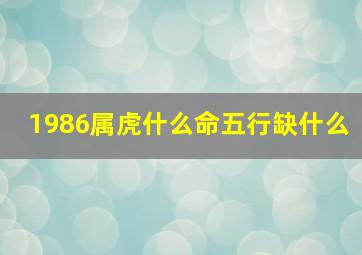 1986属虎什么命五行缺什么